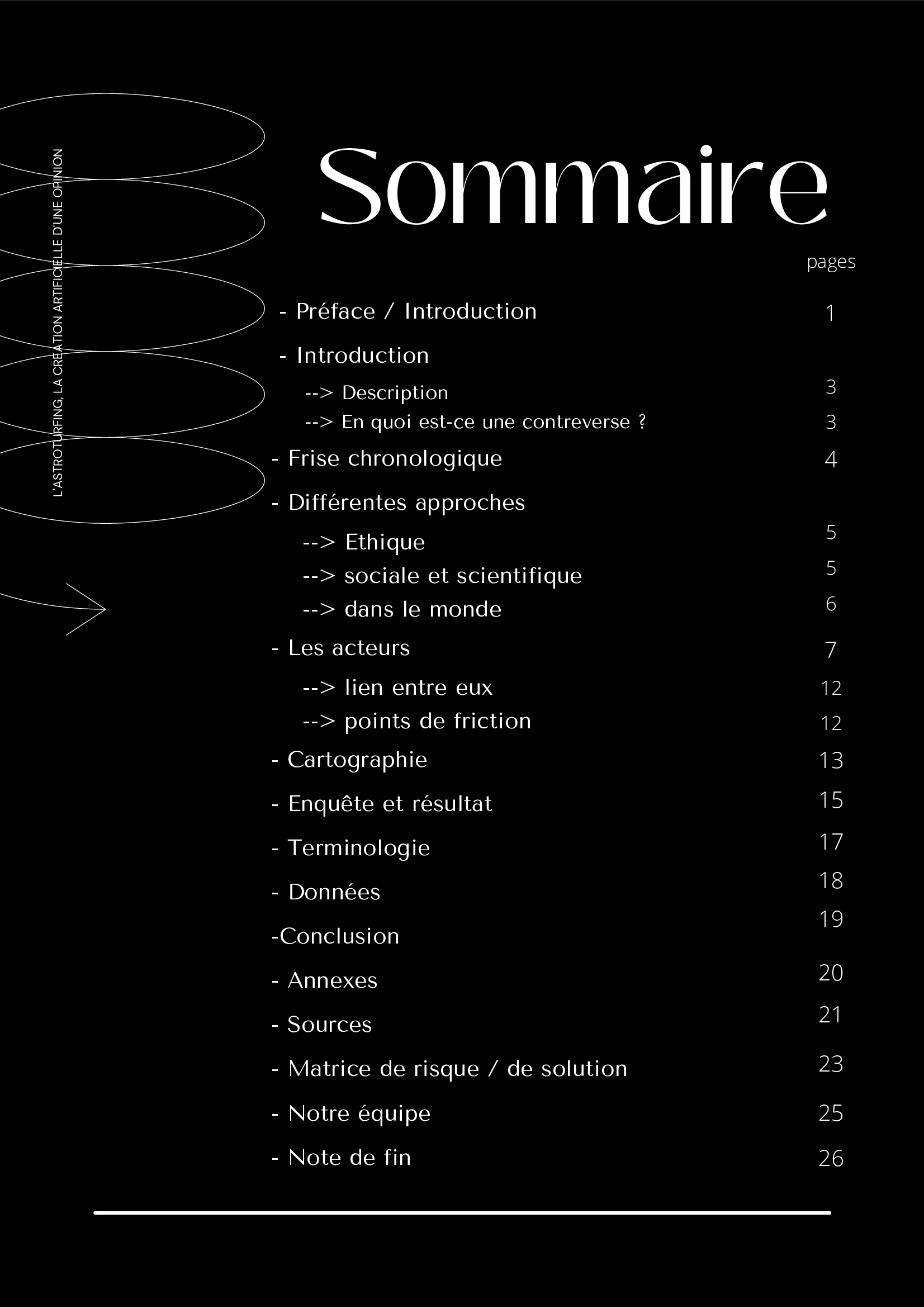 L'ASTROTURFING, LA CRÉATION ARTIFICIELLE D'UNE OPINION

Sommaire

pages

- Préface / Introduction 1

- Introduction

--> Description 3

--> En quoi est-ce une contreverse ? 3

- Frise chronologique 4

- Différentes approches

--> Ethique 5

--> sociale et scientifique 5

--> dans le monde 6

- Les acteurs 7

--> lien entre eux 12

--> points de friction 12

- Cartographie 13

- Enquête et résultat 15

- Terminologie 17

- Données 18

-Conclusion 19

- Annexes 20

- Sources 21

- Matrice de risque / de solution 23

- Notre équipe 25

- Note de fin 26